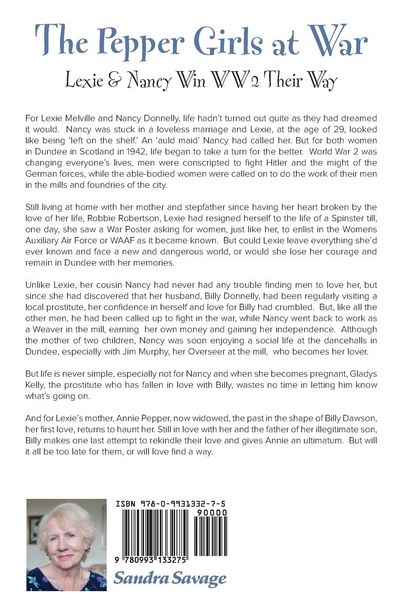 The Pepper Girls at War

Lexie & Nancy Win WW2 Their Way

For Lexie Melville and Nancy Donnelly, life hadn't turned out quite as they had dreamed it would. Nancy was stuck in a loveless marriage and Lexie, at the age of 29, looked like being 'left on the shelf.' An 'auld maid' Nancy had called her. But for both women in Dundee in Scotland in 1942, life began to take a turn for the better. World War 2 was changing everyone's lives, men were conscripted to fight Hitler and the might of the German forces, while the able-bodied women were called on to do the work of their men in the mills and foundries of the city.

Still living at home with her mother and stepfather since having her heart broken by the love of her life, Robbie Robertson, Lexie had resigned herself to the life of a Spinster till, one day, she saw a War Poster asking for women, just like her, to enlist in the Womens Auxiliary Air Force or WAAF as it became known. But could Lexie leave everything she'd ever known and face a new and dangerous world, or would she lose her courage and remain in Dundee with her memories.

Unlike Lexie, her cousin Nancy had never had any trouble finding men to love her, but since she had discovered that her husband, Billy Donnelly, had been regularly visiting a local prostitute, her confidence in herself and love for Billy had crumbled. But, like all the other men, he had been called up to fight in the war, while Nancy went back to work as a Weaver in the mill, earning her own money and gaining her independence. Although the mother of two children, Nancy was soon enjoying a social life at the dancehalls in Dundee, especially with Jim Murphy, her Overseer at the mill, who becomes her lover.

But life is never simple, especially not for Nancy and when she becomes pregnant, Gladys Kelly, the prostitute who has fallen in love with Billy, wastes no time in letting him know what's going on.

And for Lexie's mother, Annie Pepper, now widowed, the past in the shape of Billy Dawson, her first love, returns to haunt her. Still in love with her and the father of her illegitimate son, Billy makes one last attempt to rekindle their love and gives Annie an ultimatum. But will it all be too late for them, or will love find a way.

ISBN 978-0-9931332-7-5

90000

9 780993 133275

Sandra Savage